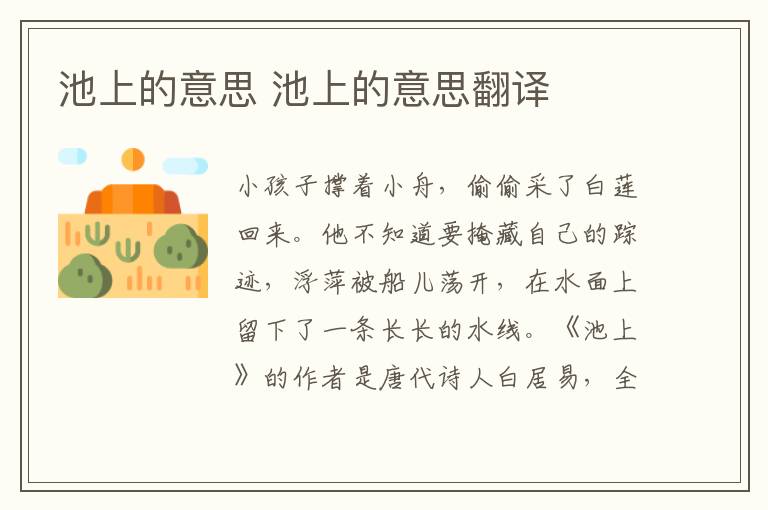 池上的意思 池上的意思翻译

小孩子撑着小舟，偷偷采了白莲回来。他不知道要掩藏自己的踪迹，浮萍被船儿荡开，在水面上留下了一条长长的水线。《池上》的作者是唐代诗人白居易，全